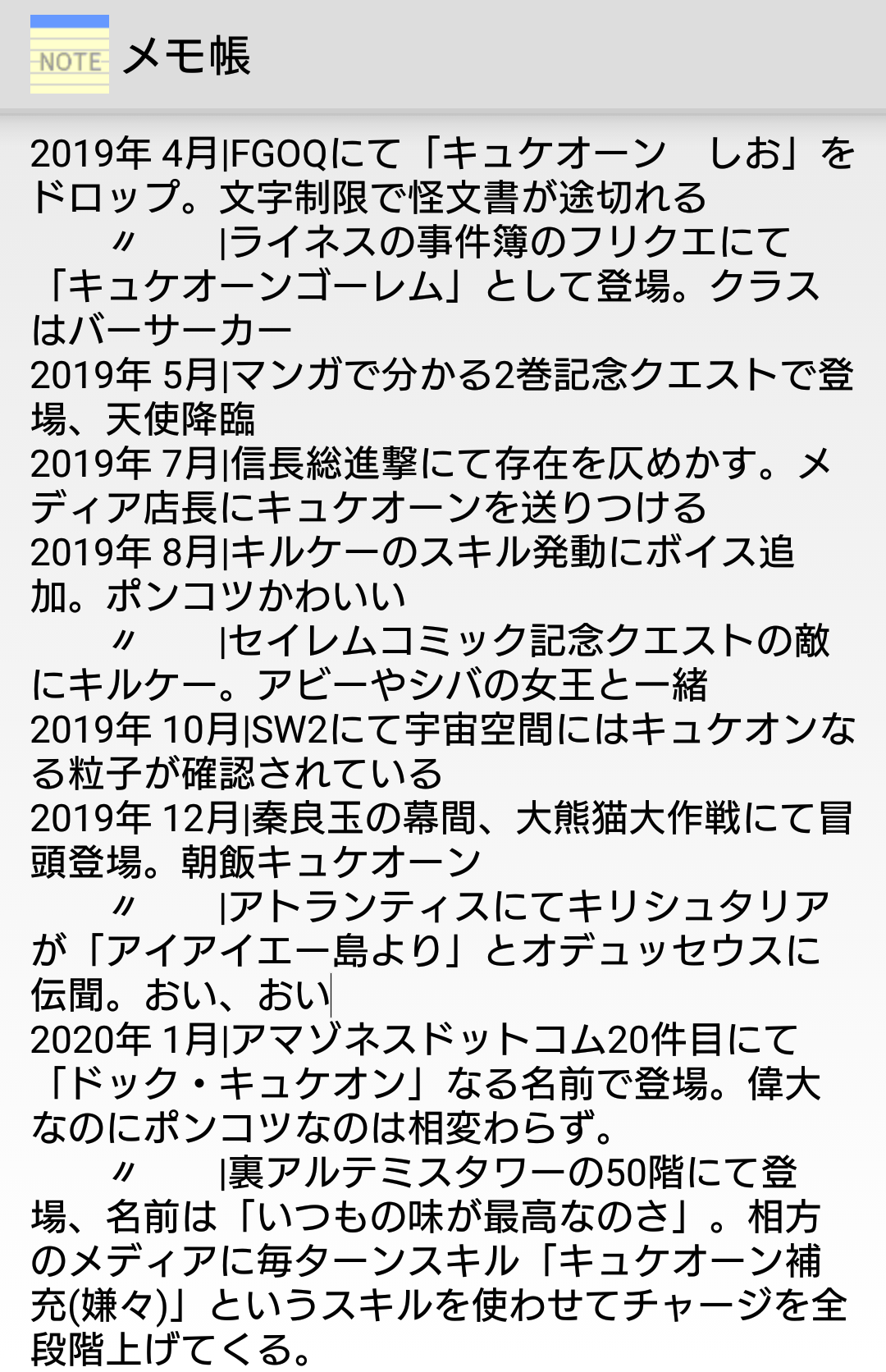 NOTE メモ帳

2019年 4月|FGOQにて「キュケオーン　しお」をドロップ。文字制限で怪文書が途切れる
　　〃　　|ライネスの事件簿のフリクエにて「キュケオーンゴーレム」として登場。クラスはバーサーカー
2019年 5月|マンガで分かる2巻記念クエストで登場、天使降臨
2019年 7月|信長総進撃にて存在を仄めかす。メディア店長にキュケオーンを送りつける
2019年 8月|キルケーのスキル発動にボイス追加。ポンコツかわいい
　　〃　　|セイレムコミック記念クエストの敵にキルケー。アビーやシバの女王と一緒
2019年 10月|SW2にて宇宙空間にはキュケオンなる粒子が確認されている
2019年 12月|秦良玉の幕間、大熊猫大作戦にて冒頭登場。朝飯キュケオーン
　　〃　　|アトランティスにてキリシュタリアが「アイアイエー島より」とオデュッセウスに伝聞。おい、おい
2020年 1月|アマゾネスドットコム20件目にて「ドック・キュケオン」なる名前で登場。偉大なのにポンコツなのは相変わらず。
　　〃　　|裏アルテミスタワーの50階にて登場、名前は「いつもの味が最高なのさ」。相方のメディアに毎ターンスキル「キュケオーン補充(嫌々)」というスキルを使わせてチャージを全段階上げてくる。